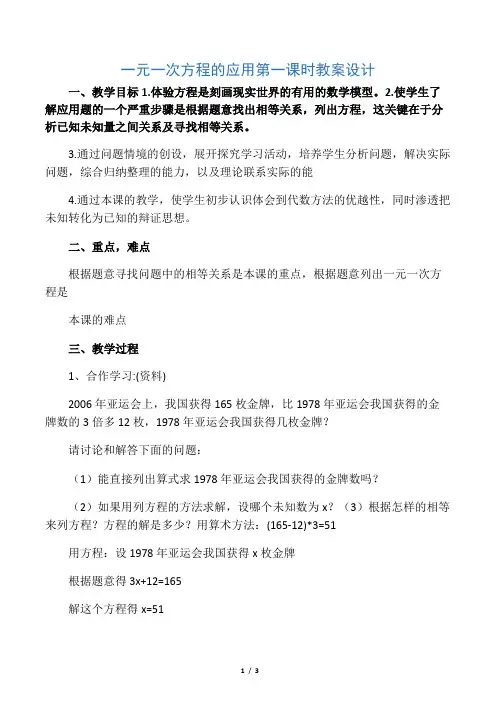 一元一次方程的应用第一课时教案设计

一、教学目标 1.体验方程是刻画现实世界的有用的数学模型。2.使学生了解应用题的一个严重步骤是根据题意找出相等关系，列出方程，这关键在于分析已知未知量之间关系及寻找相等关系。

3.通过问题情境的创设，展开探究学习活动，培养学生分析问题，解决实际问题，综合归纳整理的能力，以及理论联系实际的能

4.通过本课的教学，使学生初步认识体会到代数方法的优越性，同时渗透把未知转化为已知的辩证思想。

二、重点，难点

根据题意寻找问题中的相等关系是本课的重点，根据题意列出一元一次方程是

本课的难点

三、教学过程

1、合作学习:(资料)

2006 年亚运会上，我国获得 165 枚金牌，比 1978 年亚运会我国获得的金牌数的 3 倍多 12 枚，1978 年亚运会我国获得几枚金牌?

请讨论和解答下面的问题:

（1）能直接列出算式求 1978 年亚运会我国获得的金牌数吗？

（2）如果用列方程的方法求解，设哪个未知数为 x？（3）根据怎样的相等来列方程？方程的解是多少？用算术方法：(165-12)*3=51

用方程：设 1978 年亚运会我国获得 x 枚金牌

根据题意得 3x+12=165

解这个方程得 x=51

1 / 3